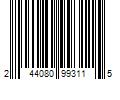 2 44080 99311 5